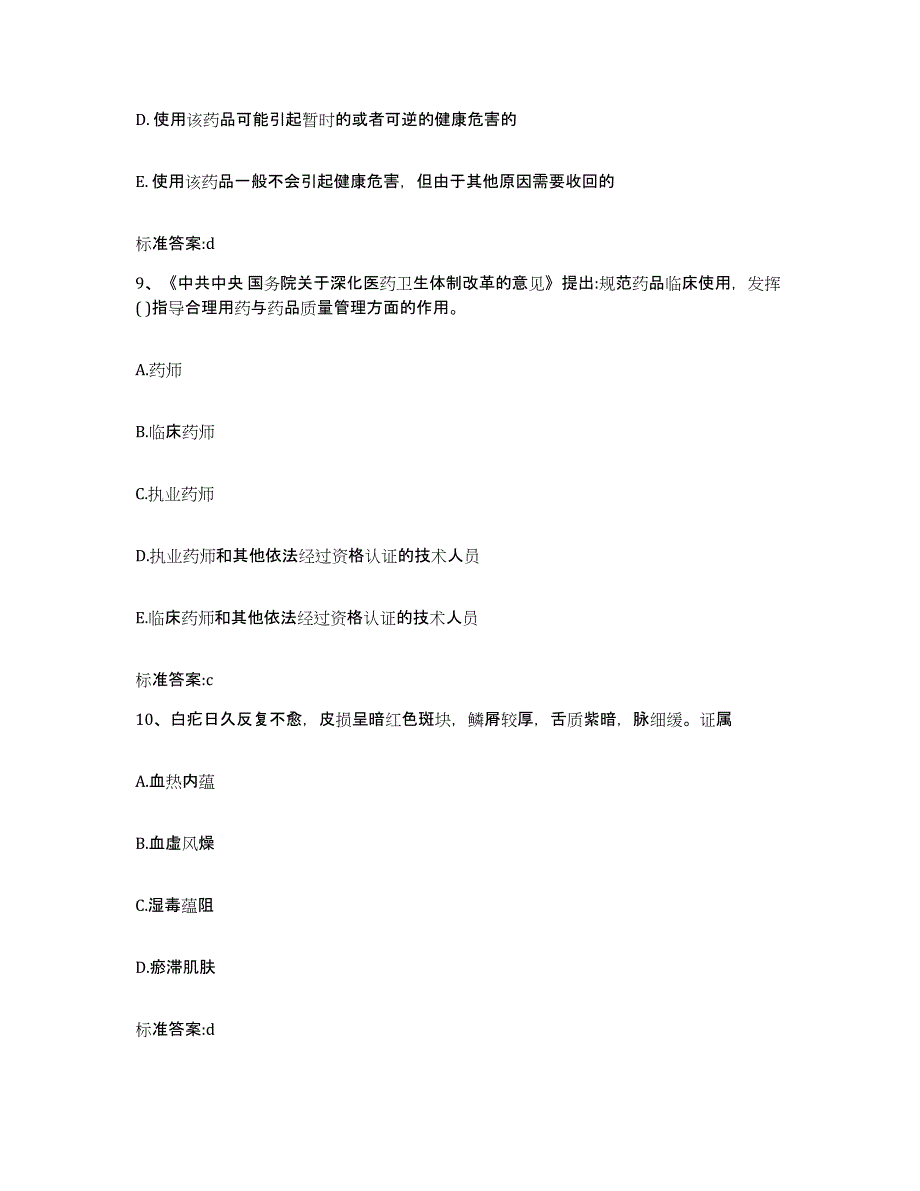 D. 使用该药品可能引起暂时的或者可逆的健康危害的

E. 使用该药品一般不会引起健康危害，但由于其他原因需要收回的

标准答案:d

9、《中共中央 国务院关于深化医药卫生体制改革的意见》提出:规范药品临床使用，发挥( )指导合理用药与药品质量管理方面的作用。

A.药师

B.临床药师

C.执业药师

D.执业药师和其他依法经过资格认证的技术人员

E.临床药师和其他依法经过资格认证的技术人员

标准答案:c

10、白疕日久反复不愈，皮损呈暗红色斑块，鳞屑较厚，舌质紫暗，脉细缓。证属

A.血热内蕴

B.血虚风燥

C.湿毒蕴阻

D.瘀滞肌肤

标准答案:d